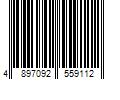 4 897092 559112